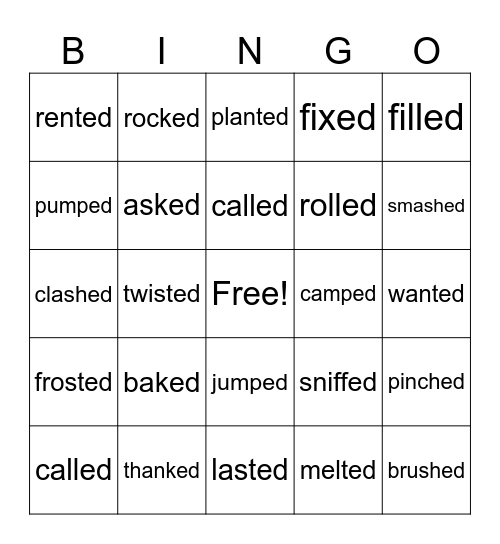 | B | I | N | G | O |
|---|---|---|---|---|
| rented | rocked | planted | fixed | filled |
| pumped | asked | called | rolled | smashed |
| clashed | twisted | Free! | camped | wanted |
| frosted | baked | jumped | sniffed | pinched |
| called | thanked | lasted | melted | brushed |